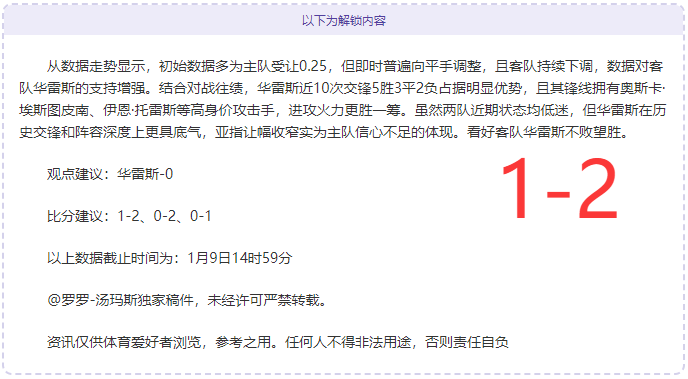 以下为解锁内容

从数据走势显示，初始数据多为主队受让0.25，但即时普遍向平手调整，且客队持续下调，数据对客队华雷斯的支持增强。结合对战往绩，华雷斯近10次交锋5胜3平2负占据明显优势，且其锋线拥有奥斯卡·埃斯图皮南、伊恩·托雷斯等高身价攻击手，进攻火力更胜一筹。虽然两队近期状态均低迷，但华雷斯在历史交锋和阵容深度上更具底气，亚指让幅收窄实为主队信心不足的体现。看好客队华雷斯不败望胜。

观点建议：华雷斯-0

1-2

比分建议：1-2、0-2、0-1

以上数据截止时间为：1月9日14时59分

@罗罗-汤玛斯独家稿件，未经许可严禁转载。

资讯仅供体育爱好者浏览，参考之用。任何人不得非法用途，否则责任自负